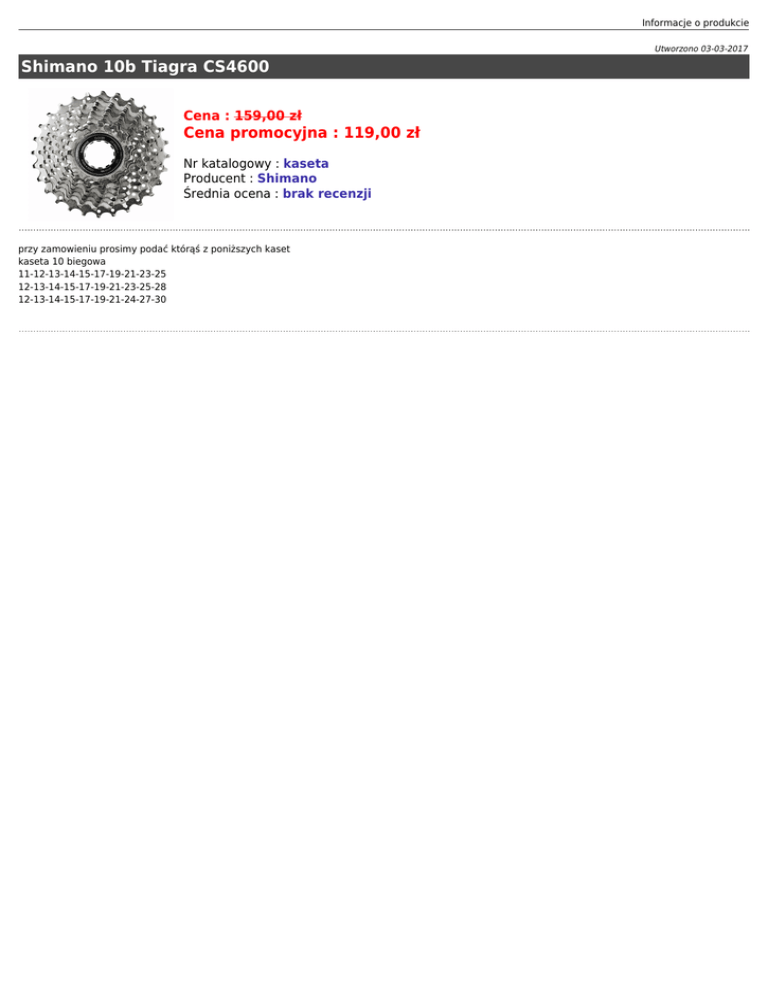 Informacje o produkcie

Utworzono 03-03-2017

Shimano 10b Tiagra CS4600

Cena : 159,00 zł
Cena promocyjna : 119,00 zł

Nr katalogowy : kaseta
Producent : Shimano
Średnia ocena : brak recenzji

przy zamowieniu prosimy podać którąś z poniższych kaset
kaseta 10 biegowa
11-12-13-14-15-17-19-21-23-25
12-13-14-15-17-19-21-23-25-28
12-13-14-15-17-19-21-24-27-30